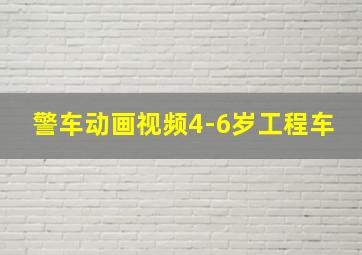 警车动画视频4-6岁工程车